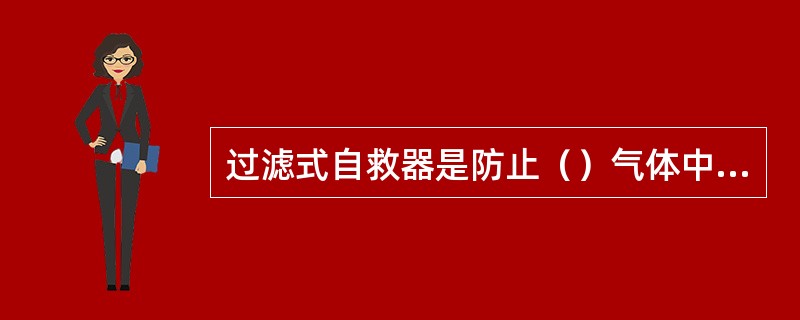 过滤式自救器是防止（）气体中...